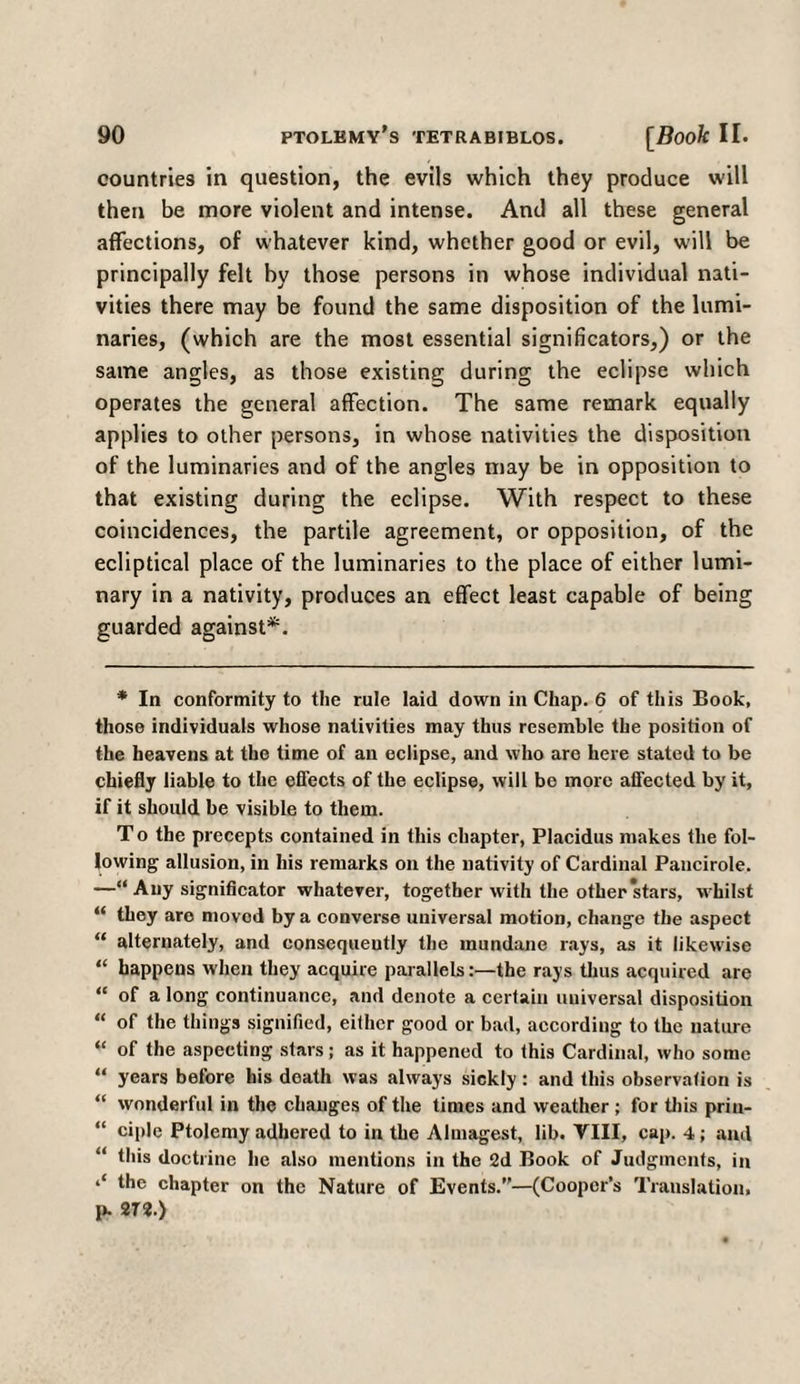 90 PTOLEMY'S TETRABIBLOS. [Book II.

countries in question, the evils which they produce will then be more violent and intense. And all these general affections, of whatever kind, whether good or evil, will be principally felt by those persons in whose individual nativities there may be found the same disposition of the luminaries, (which are the most essential significators,) or the same angles, as those existing during the eclipse which operates the general affection. The same remark equally applies to other persons, in whose nativities the disposition of the luminaries and of the angles may be in opposition to that existing during the eclipse. With respect to these coincidences, the partile agreement, or opposition, of the ecliptical place of the luminaries to the place of either luminary in a nativity, produces an effect least capable of being guarded against*.

* In conformity to the rule laid down in Chap. 6 of this Book, those individuals whose nativities may thus resemble the position of the heavens at the time of an eclipse, and who are here stated to be chiefly liable to the effects of the eclipse, will be more affected by it, if it should be visible to them.

To the precepts contained in this chapter, Placidus makes the following allusion, in his remarks on the nativity of Cardinal Pancirole. —" Any significator whatever, together with the other stars, whilst " they are moved by a converse universal motion, change the aspect " alternately, and consequently the mundane rays, as it likewise " happens when they acquire parallels:—the rays thus acquired are " of a long continuance, and denote a certain universal disposition " of the things signified, either good or bad, according to the nature " of the aspecting stars; as it happened to this Cardinal, who some " years before his death was always sickly: and this observation is " wonderful in the changes of the times and weather; for this principle Ptolemy adhered to in the Almagest, lib. VIII, cap. 4; and " this doctrine he also mentions in the 2d Book of Judgments, in " the chapter on the Nature of Events."—(Cooper's Translation, p. 272.)